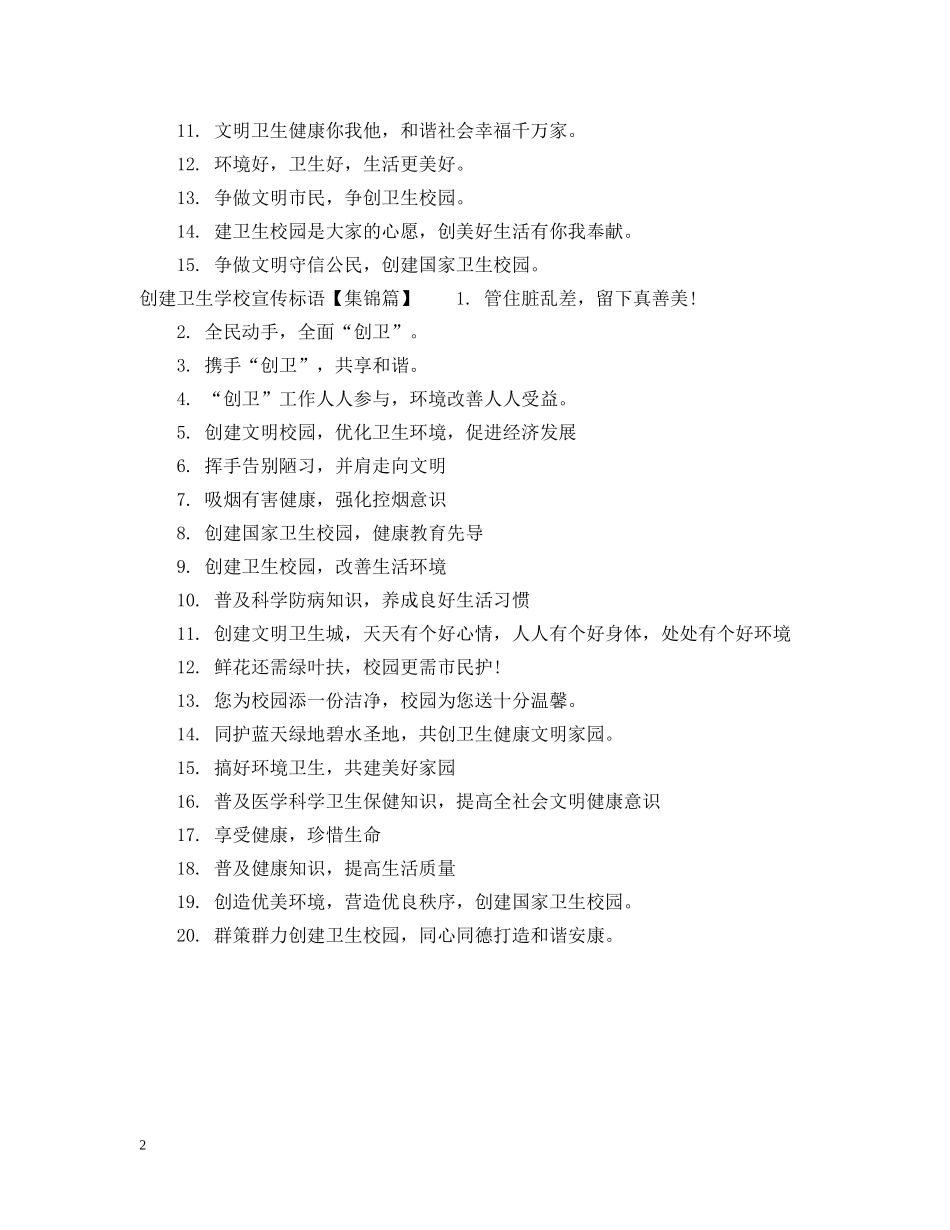 11. 文明卫生健康你我他，和谐社会幸福千万家。

12. 环境好，卫生好，生活更美好。

13. 争做文明市民，争创卫生校园。

14. 建卫生校园是大家的心愿，创美好生活有你我奉献。

15. 争做文明守信公民，创建国家卫生校园。

创建卫生学校宣传标语【集锦篇】 1. 管住脏乱差，留下真善美！

2. 全民动手，全面“创卫”。

3. 携手“创卫”，共享和谐。

4. “创卫”工作人人参与，环境改善人人受益。

5. 创建文明校园，优化卫生环境，促进经济发展

6. 挥手告别陋习，并肩走向文明

7. 吸烟有害健康，强化控烟意识

8. 创建国家卫生校园，健康教育先导

9. 创建卫生校园，改善生活环境

10. 普及科学防病知识，养成良好生活习惯

11. 创建文明卫生城，天天有个好心情，人人有个好身体，处处有个好环境

12. 鲜花还需绿叶扶，校园更需市民护！

13. 您为校园添一份洁净，校园为您送十分温馨。

14. 同护蓝天绿地碧水圣地，共创卫生健康文明家园。

15. 搞好环境卫生，共建美好家园

16. 普及医学科学卫生保健知识，提高全社会文明健康意识

17. 享受健康，珍惜生命

18. 普及健康知识，提高生活质量

19. 创造优美环境，营造优良秩序，创建国家卫生校园。

20. 群策群力创建卫生校园，同心同德打造和谐安康。

2